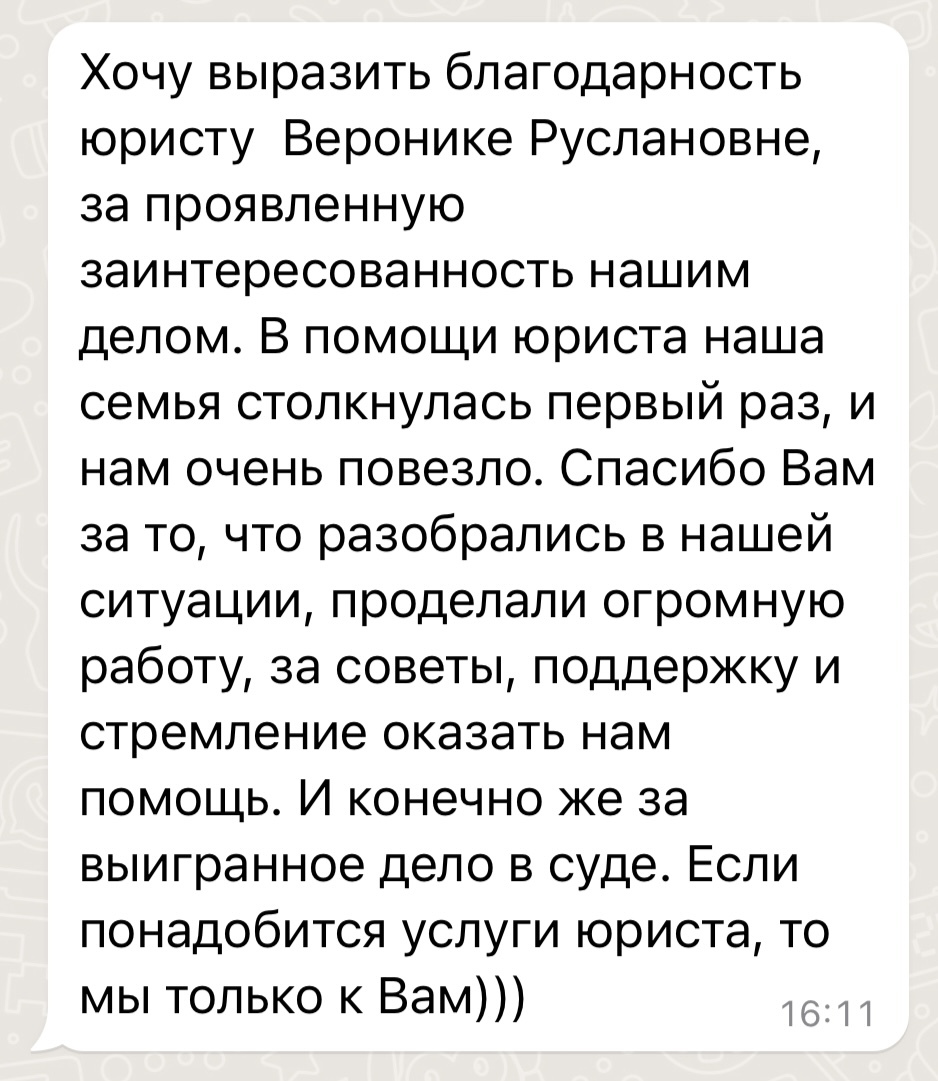 Хочу выразить благодарность юристу  Веронике Руслановне, за проявленную заинтересованность нашим делом. В помощи юриста наша семья столкнулась первый раз, и нам очень повезло. Спасибо Вам за то, что разобрались в нашей ситуации, проделали огромную работу, за советы, поддержку и стремление оказать нам помощь. И конечно же за выигранное дело в суде. Если понадобится услуги юриста, то мы только к Вам)))

16:11